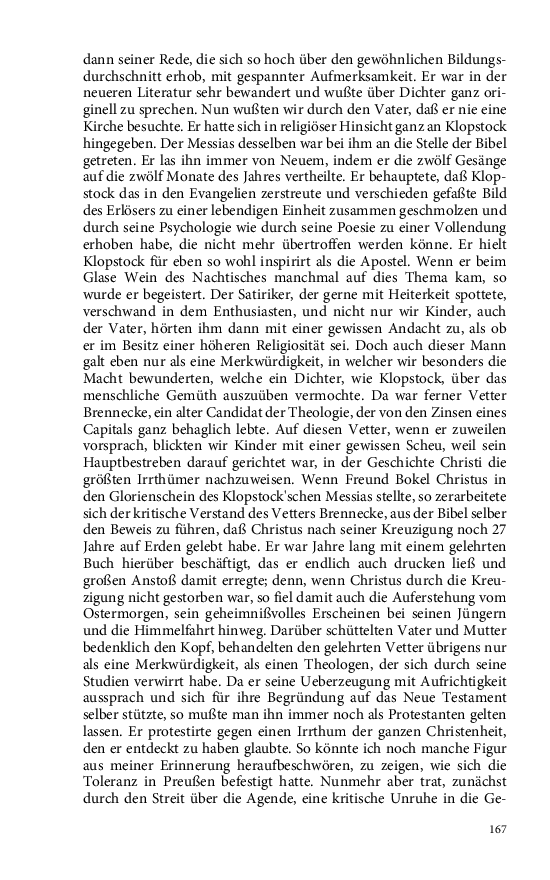 dann seiner Rede, die sich so hoch über den gewöhnlichen Bildungsdurchschnitt erhob, mit gespannter Aufmerksamkeit. Er war in der neueren Literatur sehr bewandert und wußte über Dichter ganz originell zu sprechen. Nun wußten wir durch den Vater, daß er nie eine Kirche besuchte. Er hatte sich in religiöser Hinsicht ganz an Klopstock hingegeben. Der Messias desselben war bei ihm an die Stelle der Bibel getreten. Er las ihn immer von Neuem, indem er die zwölf Gesänge auf die zwölf Monate des Jahres vertheilte. Er behauptete, daß Klopstock das in den Evangelien zerstreute und verschieden gefaßte Bild des Erlösers zu einer lebendigen Einheit zusammen geschmolzen und durch seine Psychologie wie durch seine Poesie zu einer Vollendung erhoben habe, die nicht mehr übertroffen werden könne. Er hielt Klopstock für eben so wohl inspirirt als die Apostel. Wenn er beim Glase Wein des Nachtisches manchmal auf dies Thema kam, so wurde er begeistert. Der Satiriker, der gerne mit Heiterkeit spottete, verschwand in dem Enthusiasten, und nicht nur wir Kinder, auch der Vater, hörten ihm dann mit einer gewissen Andacht zu, als ob er im Besitz einer höheren Religiosität sei. Doch auch dieser Mann galt eben nur als eine Merkwürdigkeit, in welcher wir besonders die Macht bewunderten, welche ein Dichter, wie Klopstock, über das menschliche Gemüth auszuüben vermochte. Da war ferner Vetter Brennecke, ein alter Candidat der Theologie, der von den Zinsen eines Capitals ganz behaglich lebte. Auf diesen Vetter, wenn er zuweilen vorsprach, blickten wir Kinder mit einer gewissen Scheu, weil sein Hauptbestreben darauf gerichtet war, in der Geschichte Christi die größten Irrthümer nachzuweisen. Wenn Freund Bokel Christus in den Glorienschein des Klopstock'schen Messias stellte, so zerarbeitete sich der kritische Verstand des Vetters Brennecke, aus der Bibel selber den Beweis zu führen, daß Christus nach seiner Kreuzigung noch 27 Jahre auf Erden gelebt habe. Er war Jahre lang mit einem gelehrten Buch hierüber beschäftigt, das er endlich auch drucken ließ und großen Anstoß damit erregte; denn, wenn Christus durch die Kreuzigung nicht gestorben war, so fiel damit auch die Auferstehung vom Ostermorgen, sein geheimnißvolles Erscheinen bei seinen Jüngern und die Himmelfahrt hinweg. Darüber schüttelten Vater und Mutter bedenklich den Kopf, behandelten den gelehrten Vetter übrigens nur als eine Merkwürdigkeit, als einen Theologen, der sich durch seine Studien verwirrt habe. Da er seine Ueberzeugung mit Aufrichtigkeit aussprach und sich für ihre Begründung auf das Neue Testament selber stützte, so mußte man ihn immer noch als Protestanten gelten lassen. Er protestirte gegen einen Irrthum der ganzen Christenheit, den er entdeckt zu haben glaubte. So könnte ich noch manche Figur aus meiner Erinnerung heraufbeschwören, zu zeigen, wie sich die Toleranz in Preußen befestigt hatte. Nunmehr aber trat, zunächst durch den Streit über die Agende, eine kritische Unruhe in die Ge-

167